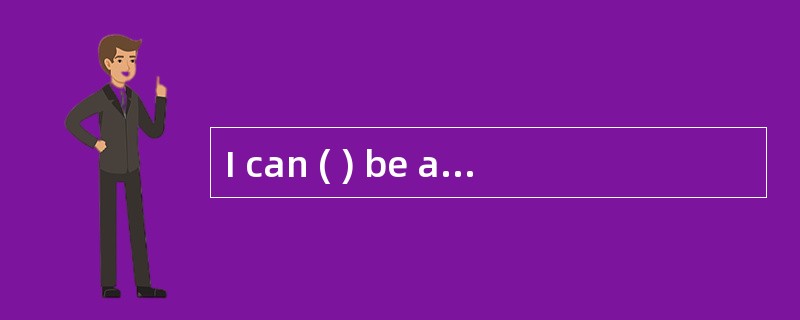 I can ( ) be a...